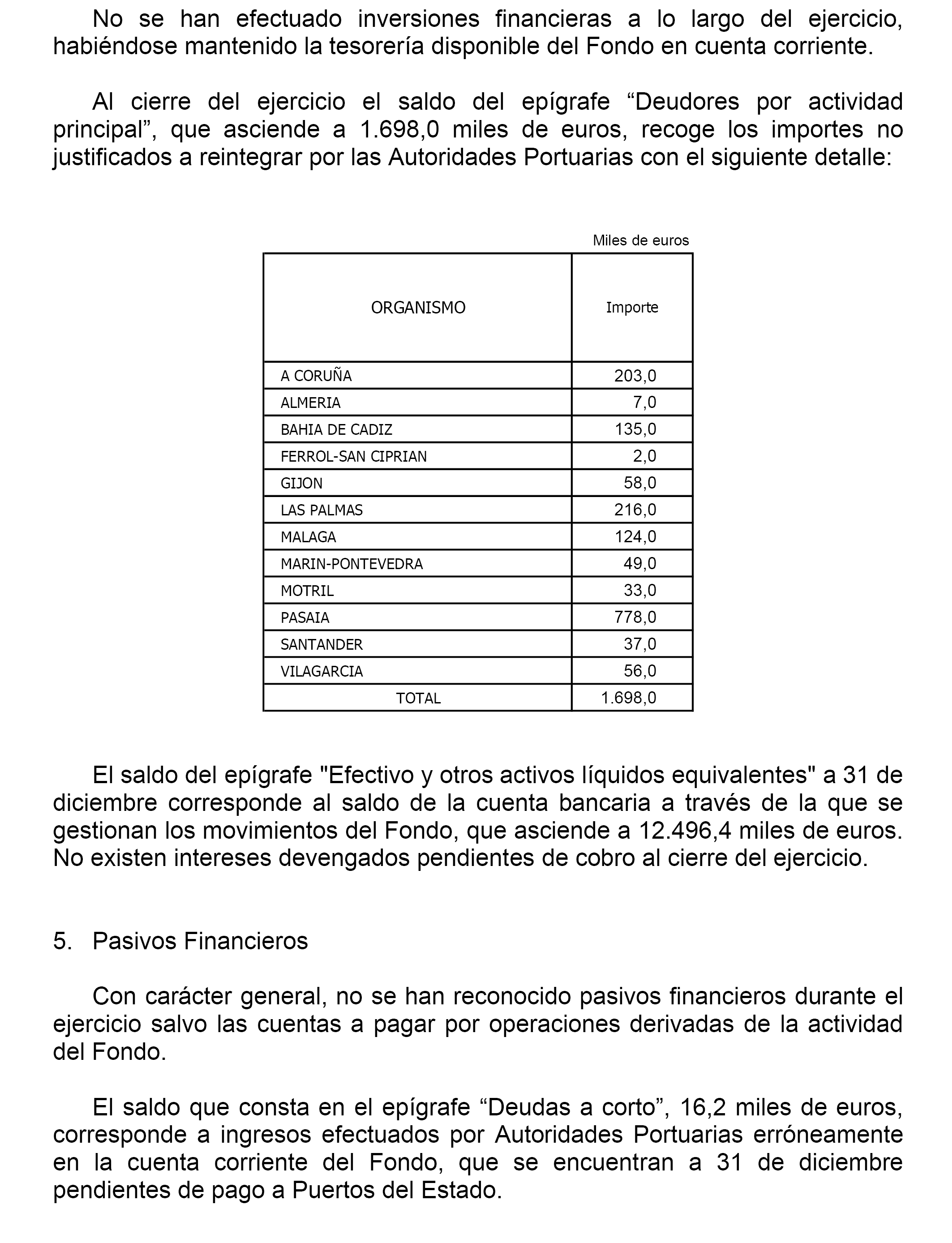 No se han efectuado inversiones financieras a lo largo del ejercicio, habiéndose mantenido la tesorería disponible del Fondo en cuenta corriente.

Al cierre del ejercicio el saldo del epígrafe “Deudores por actividad principal”, que asciende a 1.698,0 miles de euros, recoge los importes no justificados a reintegrar por las Autoridades Portuarias con el siguiente detalle:

Miles de euros

| ORGANISMO | Importe |
|---|---|
| A CORUÑA | 203,0 |
| ALMERIA | 7,0 |
| BAHIA DE CADIZ | 135,0 |
| FERROL-SAN CIPRIAN | 2,0 |
| GIJON | 58,0 |
| LAS PALMAS | 216,0 |
| MALAGA | 124,0 |
| MARIN-PONTEVEDRA | 49,0 |
| MOTRIL | 33,0 |
| PASAIA | 778,0 |
| SANTANDER | 37,0 |
| VILAGARCIA | 56,0 |
| TOTAL | 1.698,0 |

El saldo del epígrafe "Efectivo y otros activos líquidos equivalentes" a 31 de diciembre corresponde al saldo de la cuenta bancaria a través de la que se gestionan los movimientos del Fondo, que asciende a 12.496,4 miles de euros. No existen intereses devengados pendientes de cobro al cierre del ejercicio.

5. Pasivos Financieros

Con carácter general, no se han reconocido pasivos financieros durante el ejercicio salvo las cuentas a pagar por operaciones derivadas de la actividad del Fondo.

El saldo que consta en el epígrafe “Deudas a corto”, 16,2 miles de euros, corresponde a ingresos efectuados por Autoridades Portuarias erróneamente en la cuenta corriente del Fondo, que se encuentran a 31 de diciembre pendientes de pago a Puertos del Estado.